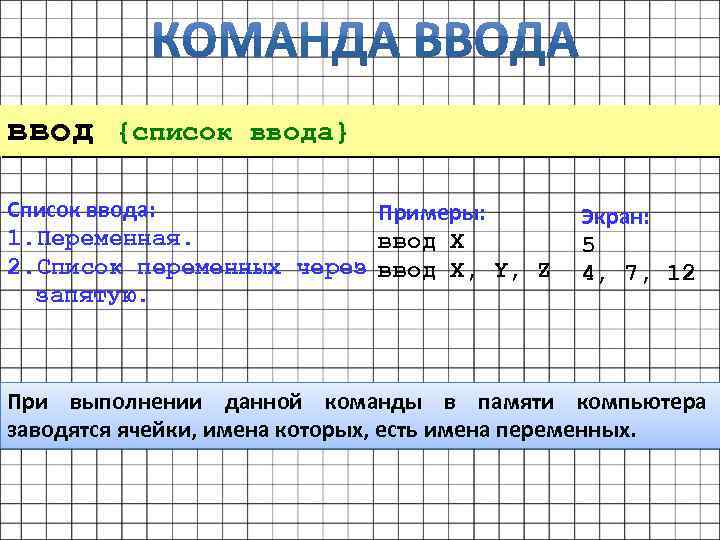 КОМАНДА ВВОДА

ввод {список ввода}

Список ввода:
1. Переменная.
2. Список переменных через запятую.

Примеры:
ввод X
ввод X, Y, Z

Экран:
5
4, 7, 12

При выполнении данной команды в памяти компьютера заводятся ячейки, имена которых, есть имена переменных.